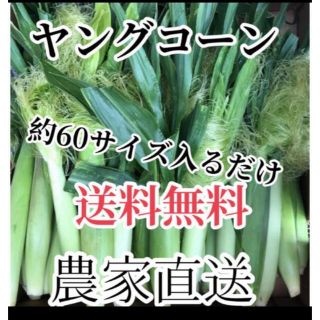 ヤングコーン

約60サイズ入るだけ

送料無料

農家直送